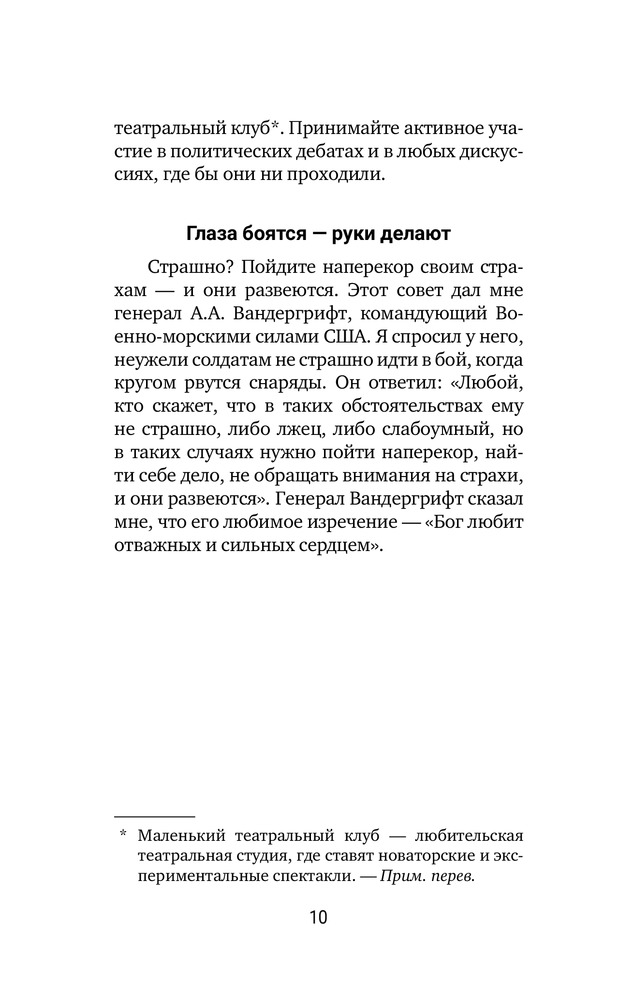 театральный клуб*. Принимайте активное участие в политических дебатах и в любых дискуссиях, где бы они ни проходили.

Глаза боятся — руки делают

Страшно? Пойдите наперекор своим страхам — и они развеются. Этот совет дал мне генерал А.А. Вандергрифт, командующий Военно-морскими силами США. Я спросил у него, неужели солдатам не страшно идти в бой, когда кругом рвутся снаряды. Он ответил: «Любой, кто скажет, что в таких обстоятельствах ему не страшно, либо лжец, либо слабоумный, но в таких случаях нужно пойти наперекор, найти себе дело, не обращать внимания на страхи, и они развеются». Генерал Вандергрифт сказал мне, что его любимое изречение — «Бог любит отважных и сильных сердцем».

* Маленький театральный клуб — любительская театральная студия, где ставят новаторские и экспериментальные спектакли. — Прим. перев.

10